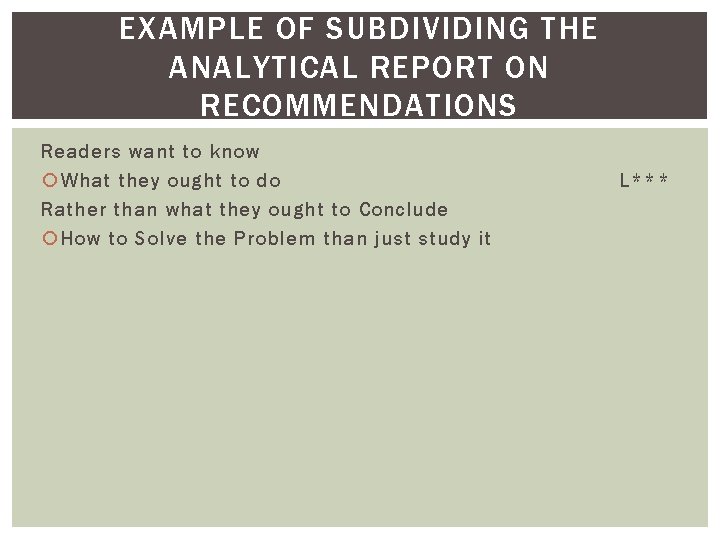 EXAMPLE OF SUBDIVIDING THE ANALYTICAL REPORT ON RECOMMENDATIONS

Readers want to know

• What they ought to do L***

Rather than what they ought to Conclude

• How to Solve the Problem than just study it